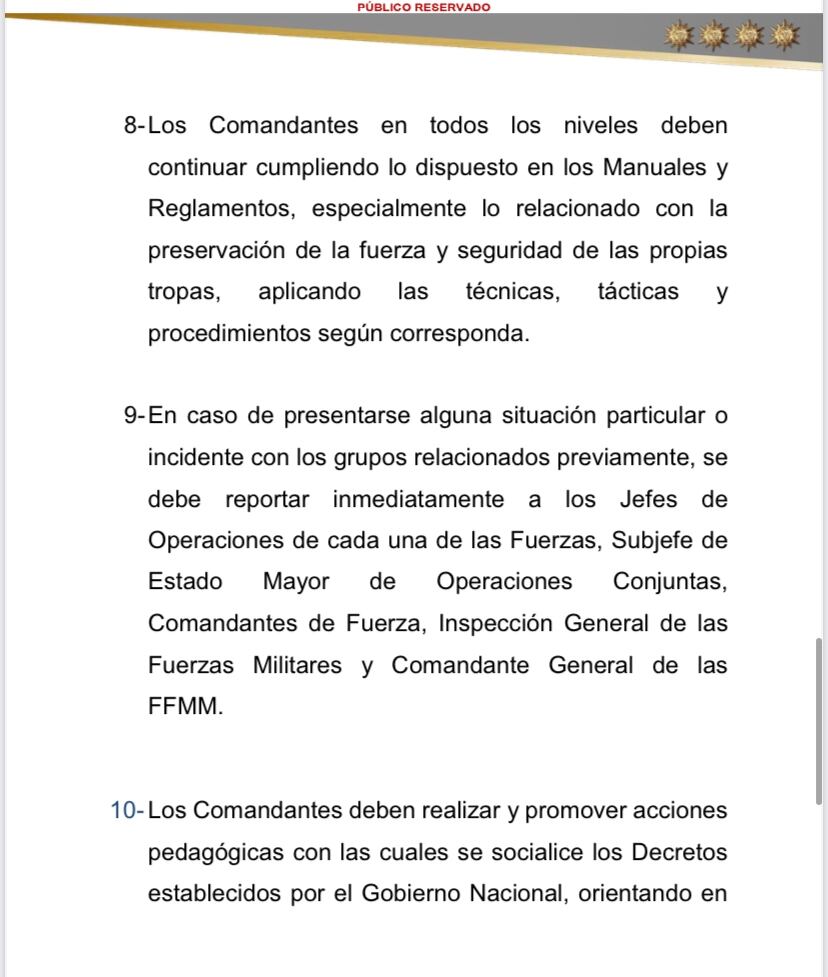 PÚBLICO RESERVADO

8- Los Comandantes en todos los niveles deben continuar cumpliendo lo dispuesto en los Manuales y Reglamentos, especialmente lo relacionado con la preservación de la fuerza y seguridad de las propias tropas, aplicando las técnicas, tácticas y procedimientos según corresponda.

9- En caso de presentarse alguna situación particular o incidente con los grupos relacionados previamente, se debe reportar inmediatamente a los Jefes de Operaciones de cada una de las Fuerzas, Subjefe de Estado Mayor de Operaciones Conjuntas, Comandantes de Fuerza, Inspección General de las Fuerzas Militares y Comandante General de las FFMM.

10- Los Comandantes deben realizar y promover acciones pedagógicas con las cuales se socialice los Decretos establecidos por el Gobierno Nacional, orientando en